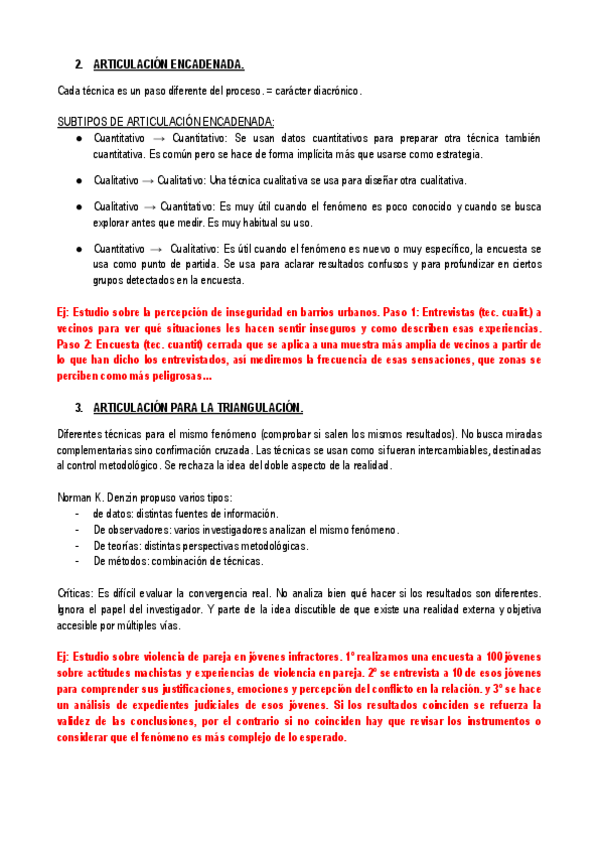 2. ARTICULACIÓN ENCADENADA.

Cada técnica es un paso diferente del proceso. = carácter diacrónico.

SUBTIPOS DE ARTICULACIÓN ENCADENADA:
● Cuantitativo → Cuantitativo: Se usan datos cuantitativos para preparar otra técnica también cuantitativa. Es común pero se hace de forma implícita más que usarse como estrategia.
● Cualitativo → Cualitativo: Una técnica cualitativa se usa para diseñar otra cualitativa.
● Cualitativo → Cuantitativo: Es muy útil cuando el fenómeno es poco conocido y cuando se busca explorar antes que medir. Es muy habitual su uso.
● Cuantitativo → Cualitativo: Es útil cuando el fenómeno es nuevo o muy específico, la encuesta se usa como punto de partida. Se usa para aclarar resultados confusos y para profundizar en ciertos grupos detectados en la encuesta.

Ej: Estudio sobre la percepción de inseguridad en barrios urbanos. Paso 1: Entrevistas (tec. cualit.) a vecinos para ver qué situaciones les hacen sentir inseguros y como describen esas experiencias. Paso 2: Encuesta (tec. cuantit) cerrada que se aplica a una muestra más amplia de vecinos a partir de lo que han dicho los entrevistados, así mediremos la frecuencia de esas sensaciones, que zonas se perciben como más peligrosas...

3. ARTICULACIÓN PARA LA TRIANGULACIÓN.

Diferentes técnicas para el mismo fenómeno (comprobar si salen los mismos resultados). No busca miradas complementarias sino confirmación cruzada. Las técnicas se usan como si fueran intercambiables, destinadas al control metodológico. Se rechaza la idea del doble aspecto de la realidad.

Norman K. Denzin propuso varios tipos:
- de datos: distintas fuentes de información.
- De observadores: varios investigadores analizan el mismo fenómeno.
- De teorías: distintas perspectivas metodológicas.
- De métodos: combinación de técnicas.

Críticas: Es difícil evaluar la convergencia real. No analiza bien qué hacer si los resultados son diferentes. Ignora el papel del investigador. Y parte de la idea discutible de que existe una realidad externa y objetiva accesible por múltiples vías.

Ej: Estudio sobre violencia de pareja en jóvenes infractores. 1º realizamos una encuesta a 100 jóvenes sobre actitudes machistas y experiencias de violencia en pareja. 2º se entrevista a 10 de esos jóvenes para comprender sus justificaciones, emociones y percepción del conflicto en la relación. y 3º se hace un análisis de expedientes judiciales de esos jóvenes. Si los resultados coinciden se refuerza la validez de las conclusiones, por el contrario si no coinciden hay que revisar los instrumentos o considerar que el fenómeno es más complejo de lo esperado.